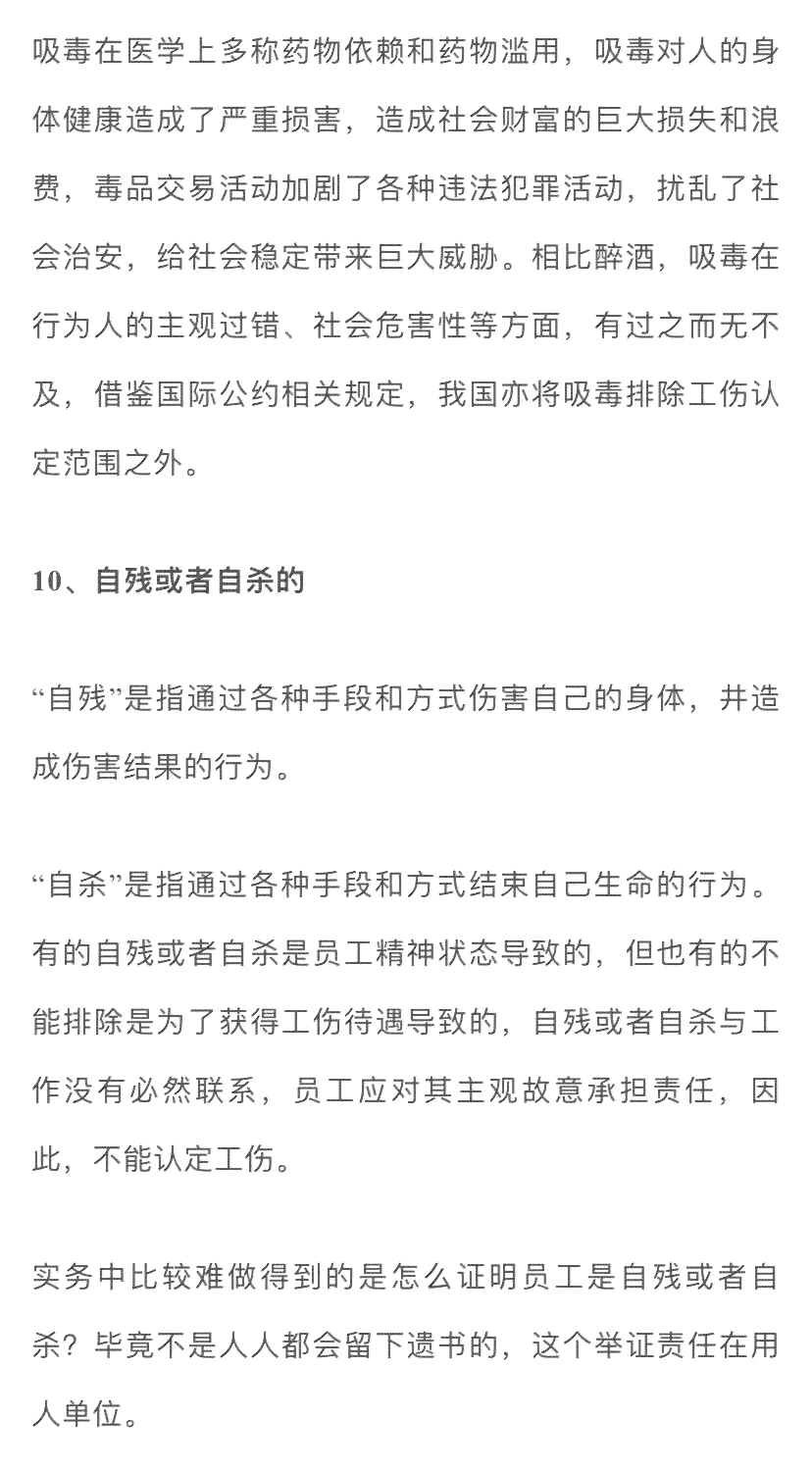 吸毒在医学上多称药物依赖和药物滥用，吸毒对人的身体健康造成了严重损害，造成社会财富的巨大损失和浪费，毒品交易活动加剧了各种违法犯罪活动，扰乱了社会治安，给社会稳定带来巨大威胁。相比醉酒，吸毒在行为人的主观过错、社会危害性等方面，有过之而无不及，借鉴国际公约相关规定，我国亦将吸毒排除工伤认定范围之外。

10、自残或者自杀的

“自残”是指通过各种手段和方式伤害自己的身体，并造成伤害结果的行为。

“自杀”是指通过各种手段和方式结束自己生命的行为。有的自残或者自杀是员工精神状态导致的，但也有的不能排除是为了获得工伤待遇导致的，自残或者自杀与工作没有必然联系，员工应对其主观故意承担责任，因此，不能认定工伤。

实务中比较难做得到的是怎么证明员工是自残或者自杀？毕竟不是人人都会留下遗书的，这个举证责任在用人单位。